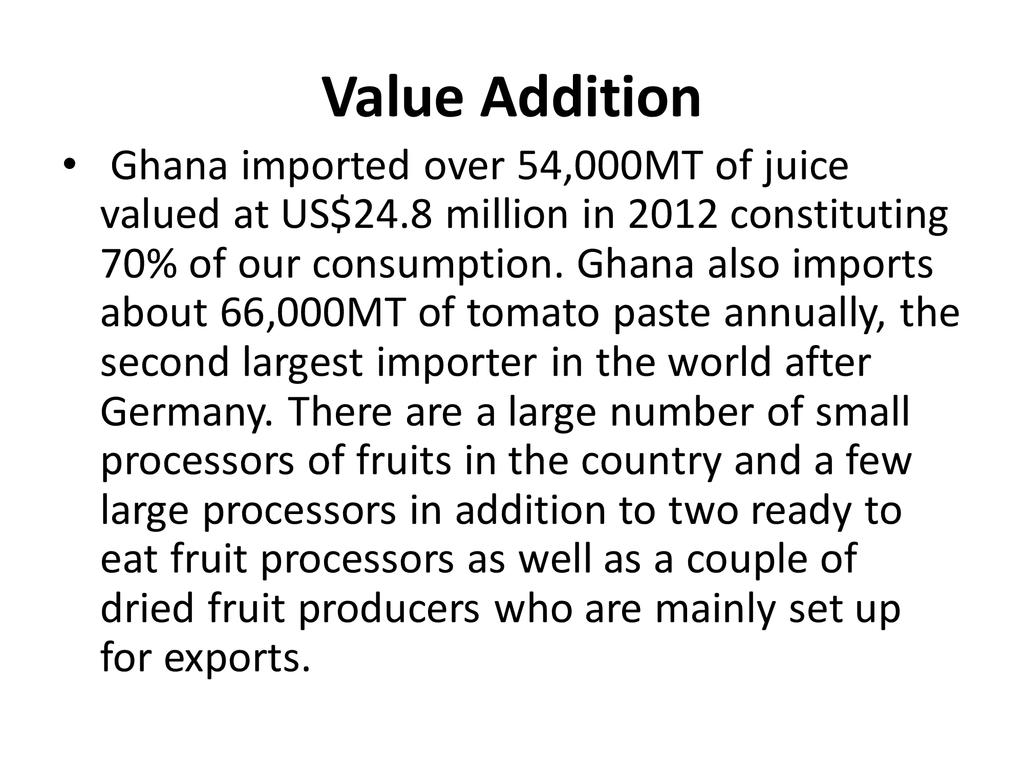 Value Addition

• Ghana imported over 54,000MT of juice valued at US$24.8 million in 2012 constituting 70% of our consumption. Ghana also imports about 66,000MT of tomato paste annually, the second largest importer in the world after Germany. There are a large number of small processors of fruits in the country and a few large processors in addition to two ready to eat fruit processors as well as a couple of dried fruit producers who are mainly set up for exports.